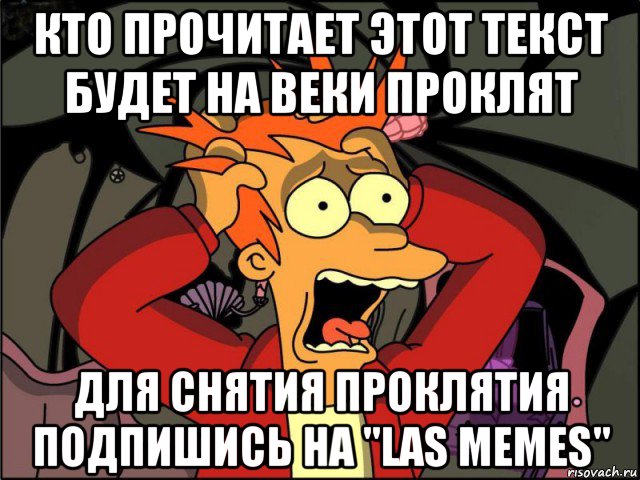 КТО ПРОЧИТАЕТ ЭТОТ ТЕКСТ БУДЕТ НА ВЕКИ ПРОКЛЯТ

ДЛЯ СНЯТИЯ ПРОКЛЯТИЯ ПОДПИШИСЬ НА "LAS MEMES"

risovach.ru